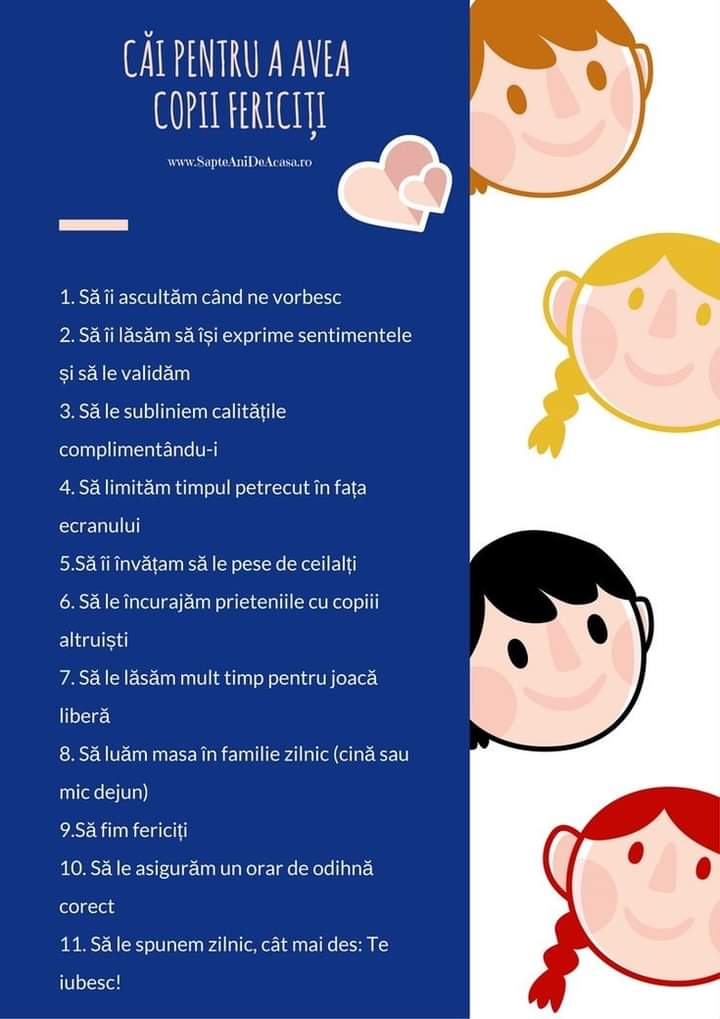 CĂI PENTRU A AVEA COPII FERICIȚI

www.SapteAniDeAcasa.ro

1. Să îi ascultăm când ne vorbesc
2. Să îi lăsăm să își exprime sentimentele și să le validăm
3. Să le subliniem calitățile complimentându-i
4. Să limităm timpul petrecut în fața ecranului
5.Să îi învățam să le pese de ceilalți
6. Să le încurajăm prieteniile cu copiii altruiști
7. Să le lăsăm mult timp pentru joacă liberă
8. Să luăm masa în familie zilnic (cină sau mic dejun)
9.Să fim fericiți
10. Să le asigurăm un orar de odihnă corect
11. Să le spunem zilnic, cât mai des: Te iubesc!